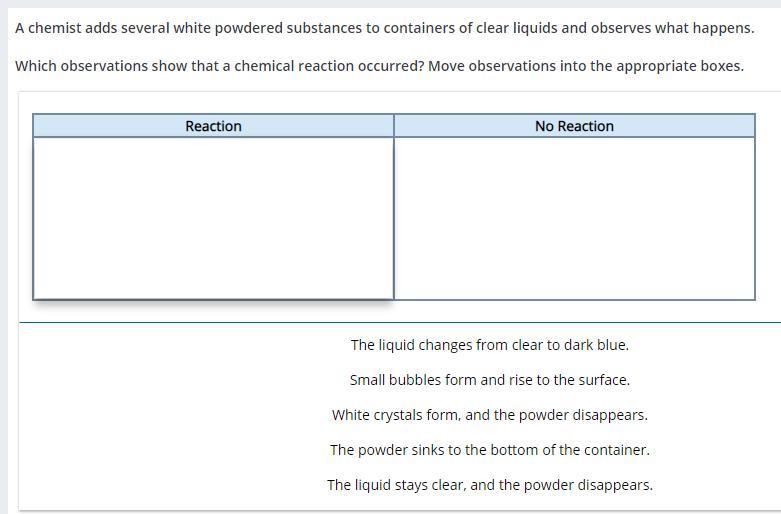 A chemist adds several white powdered substances to containers of clear liquids and observes what happens.

Which observations show that a chemical reaction occurred? Move observations into the appropriate boxes.

| Reaction | No Reaction |
|---|---|
| | |

The liquid changes from clear to dark blue.

Small bubbles form and rise to the surface.

White crystals form, and the powder disappears.

The powder sinks to the bottom of the container.

The liquid stays clear, and the powder disappears.